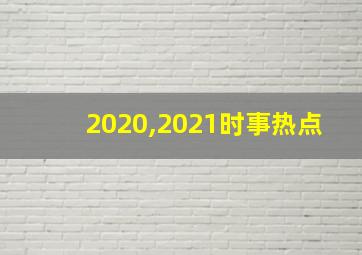 2020,2021时事热点